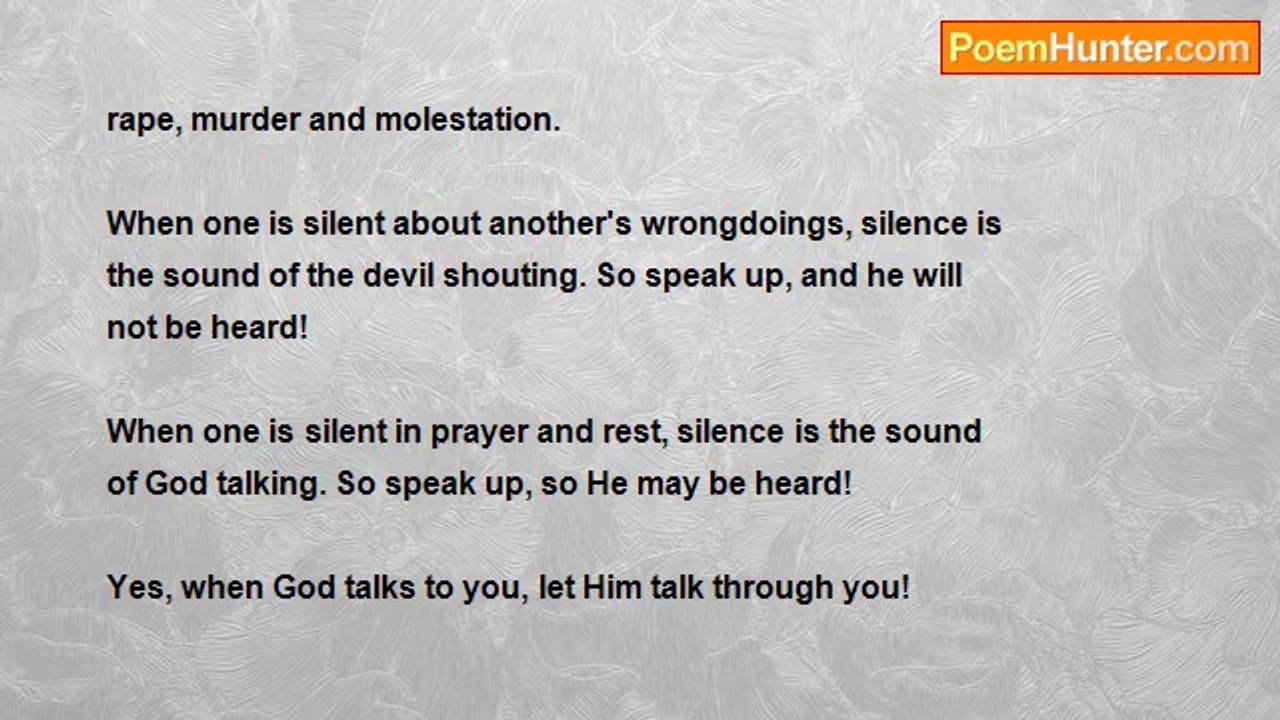 PoemHunter.com

rape, murder and molestation.

When one is silent about another's wrongdoings, silence is the sound of the devil shouting. So speak up, and he will not be heard!

When one is silent in prayer and rest, silence is the sound of God talking. So speak up, so He may be heard!

Yes, when God talks to you, let Him talk through you!